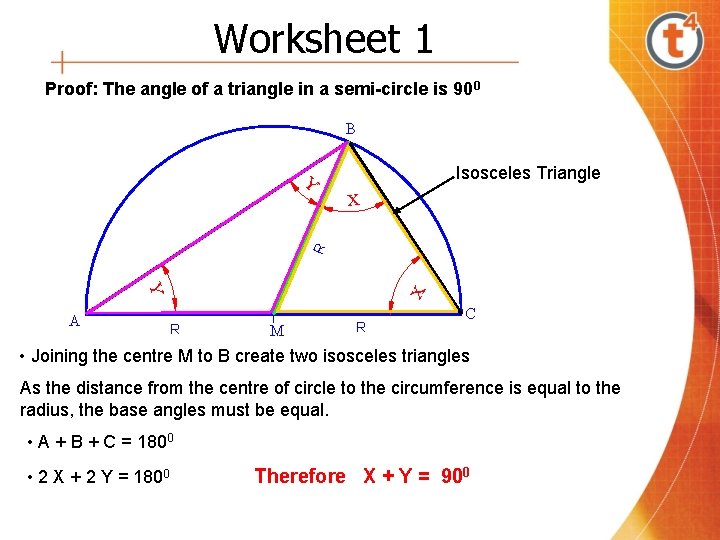 Worksheet 1

t4

Proof: The angle of a triangle in a semi-circle is $90^0$

B

Isosceles Triangle

Y

X

R

Y

X

A

R

M

R

C

• Joining the centre M to B create two isosceles triangles

As the distance from the centre of circle to the circumference is equal to the radius, the base angles must be equal.

• A + B + C = $180^0$

• 2 X + 2 Y = $180^0$

Therefore X + Y = $90^0$